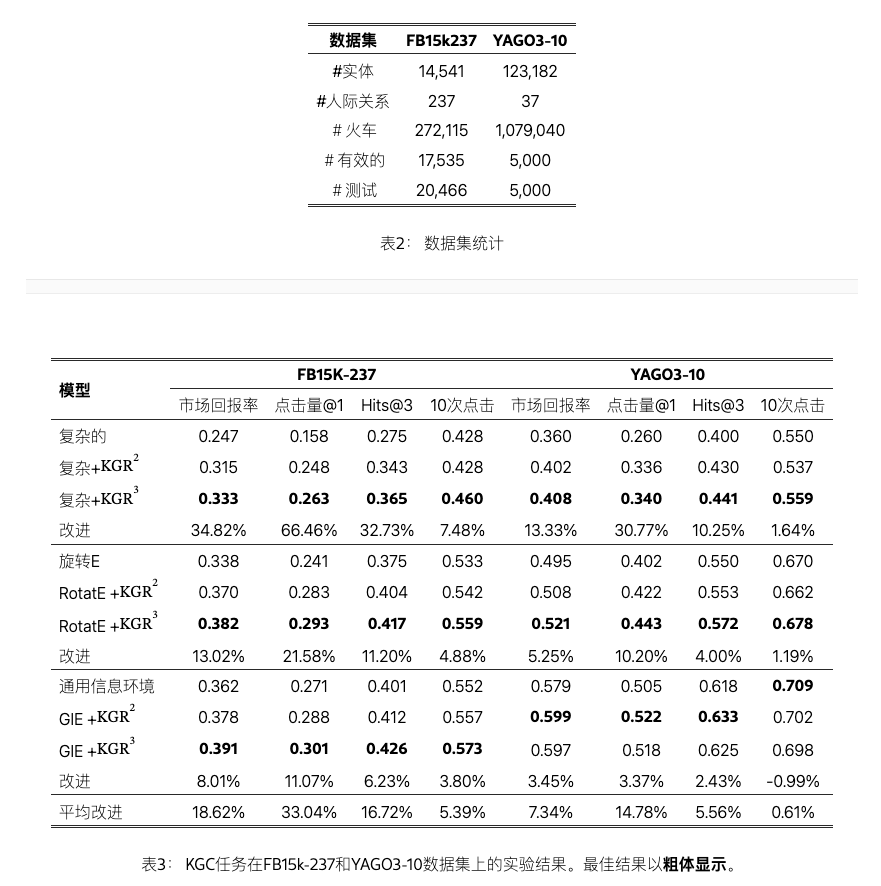 | 数据集 | FB15k237 | YAGO3-10 |
|---|---|---|
| #实体 | 14,541 | 123,182 |
| #人际关系 | 237 | 37 |
| # 火车 | 272,115 | 1,079,040 |
| # 有效的 | 17,535 | 5,000 |
| # 测试 | 20,466 | 5,000 |

表2： 数据集统计

| 模型 | FB15K-237 | | | | YAGO3-10 | | | |
|---|---|---|---|---|---|---|---|---|
| | 市场回报率 | 点击量@1 | Hits@3 | 10次点击 | 市场回报率 | 点击量@1 | Hits@3 | 10次点击 |
| 复杂的 | 0.247 | 0.158 | 0.275 | 0.428 | 0.360 | 0.260 | 0.400 | 0.550 |
| 复杂+$KGR^2$ | 0.315 | 0.248 | 0.343 | 0.428 | 0.402 | 0.336 | 0.430 | 0.537 |
| 复杂+$KGR^3$ | **0.333** | **0.263** | **0.365** | **0.460** | **0.408** | **0.340** | **0.441** | **0.559** |
| 改进 | 34.82% | 66.46% | 32.73% | 7.48% | 13.33% | 30.77% | 10.25% | 1.64% |
| 旋转E | 0.338 | 0.241 | 0.375 | 0.533 | 0.495 | 0.402 | 0.550 | 0.670 |
| RotatE +$KGR^2$ | 0.370 | 0.283 | 0.404 | 0.542 | 0.508 | 0.422 | 0.553 | 0.662 |
| RotatE +$KGR^3$ | **0.382** | **0.293** | **0.417** | **0.559** | **0.521** | **0.443** | **0.572** | **0.678** |
| 改进 | 13.02% | 21.58% | 11.20% | 4.88% | 5.25% | 10.20% | 4.00% | 1.19% |
| 通用信息环境 | 0.362 | 0.271 | 0.401 | 0.552 | 0.579 | 0.505 | 0.618 | **0.709** |
| GIE +$KGR^2$ | 0.378 | 0.288 | 0.412 | 0.557 | **0.599** | **0.522** | **0.633** | 0.702 |
| GIE +$KGR^3$ | **0.391** | **0.301** | **0.426** | **0.573** | 0.597 | 0.518 | 0.625 | 0.698 |
| 改进 | 8.01% | 11.07% | 6.23% | 3.80% | 3.45% | 3.37% | 2.43% | -0.99% |
| 平均改进 | 18.62% | 33.04% | 16.72% | 5.39% | 7.34% | 14.78% | 5.56% | 0.61% |

表3： KGC任务在FB15k-237和YAGO3-10数据集上的实验结果。最佳结果以**粗体显示**。